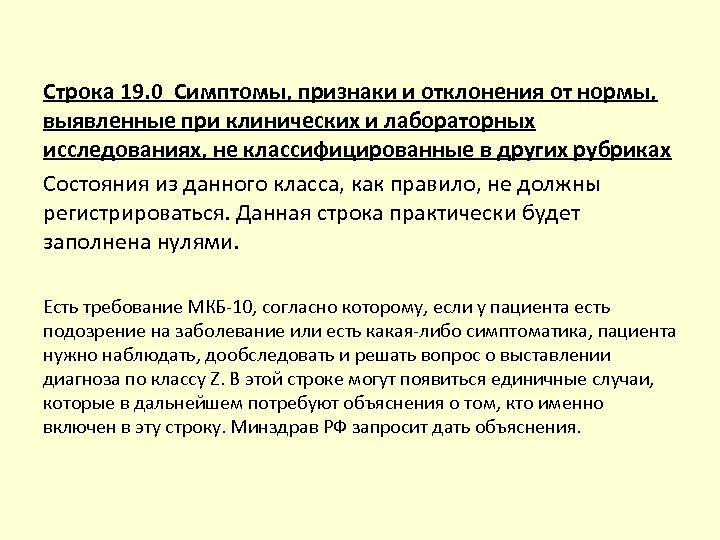 Строка 19.0 Симптомы, признаки и отклонения от нормы, выявленные при клинических и лабораторных исследованиях, не классифицированные в других рубриках

Состояния из данного класса, как правило, не должны регистрироваться. Данная строка практически будет заполнена нулями.

Есть требование МКБ-10, согласно которому, если у пациента есть подозрение на заболевание или есть какая-либо симптоматика, пациента нужно наблюдать, дообследовать и решать вопрос о выставлении диагноза по классу Z. В этой строке могут появиться единичные случаи, которые в дальнейшем потребуют объяснения о том, кто именно включен в эту строку. Минздрав РФ запросит дать объяснения.